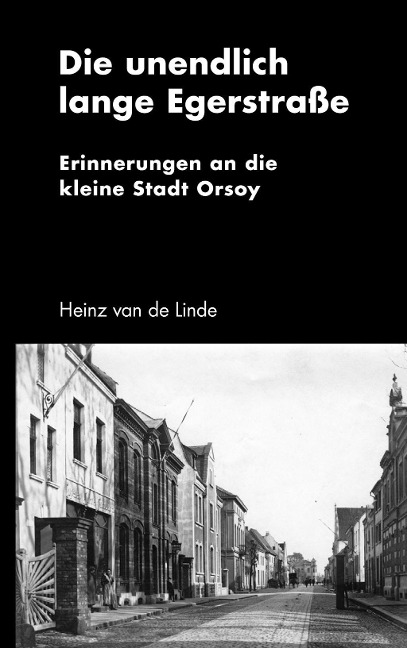 Die unendlich lange Egerstraße

Erinnerungen an die kleine Stadt Orsoy

Heinz van de Linde